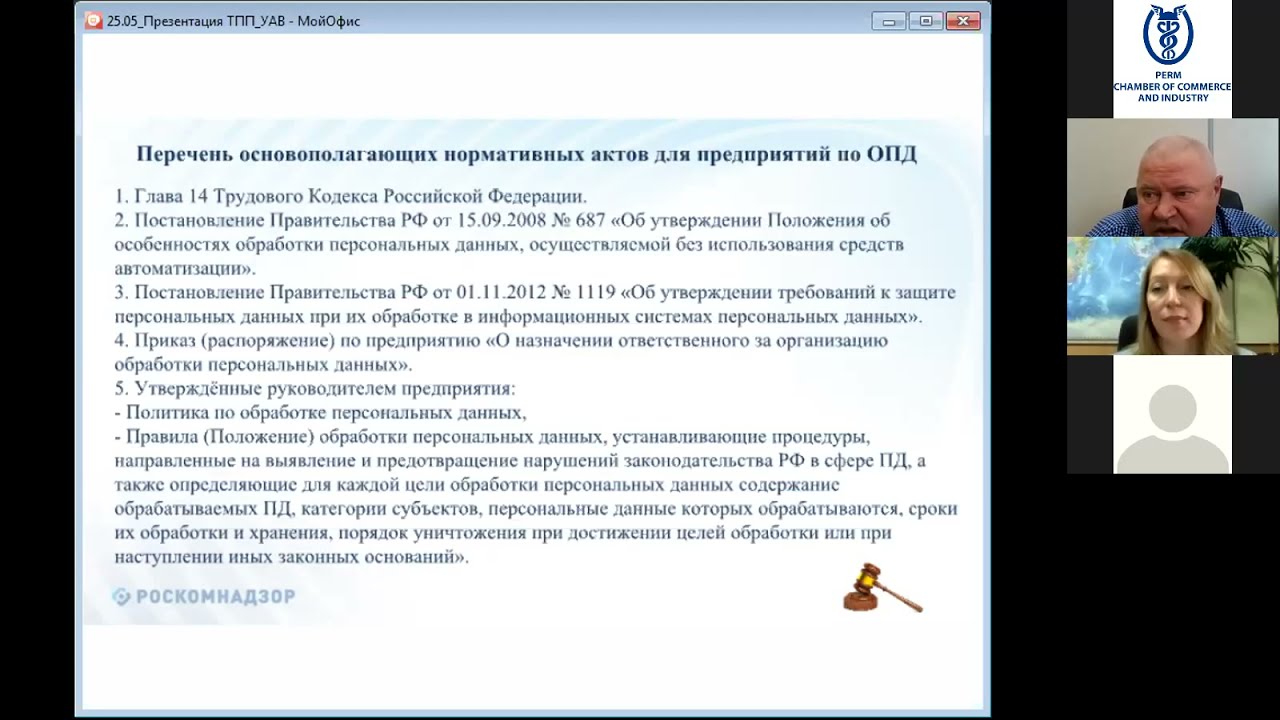 25.05_Презентация ТПП_УАВ - МойОфис

Перечень основополагающих нормативных актов для предприятий по ОПД

1. Глава 14 Трудового Кодекса Российской Федерации.
2. Постановление Правительства РФ от 15.09.2008 № 687 «Об утверждении Положения об особенностях обработки персональных данных, осуществляемой без использования средств автоматизации».
3. Постановление Правительства РФ от 01.11.2012 № 1119 «Об утверждении требований к защите персональных данных при их обработке в информационных системах персональных данных».
4. Приказ (распоряжение) по предприятию «О назначении ответственного за организацию обработки персональных данных».
5. Утверждённые руководителем предприятия:
- Политика по обработке персональных данных,
- Правила (Положение) обработки персональных данных, устанавливающие процедуры, направленные на выявление и предотвращение нарушений законодательства РФ в сфере ПД, а также определяющие для каждой цели обработки персональных данных содержание обрабатываемых ПД, категории субъектов, персональные данные которых обрабатываются, сроки их обработки и хранения, порядок уничтожения при достижении целей обработки или при наступлении иных законных оснований».

РОСКОМНАДЗОР

PERM CHAMBER OF COMMERCE AND INDUSTRY